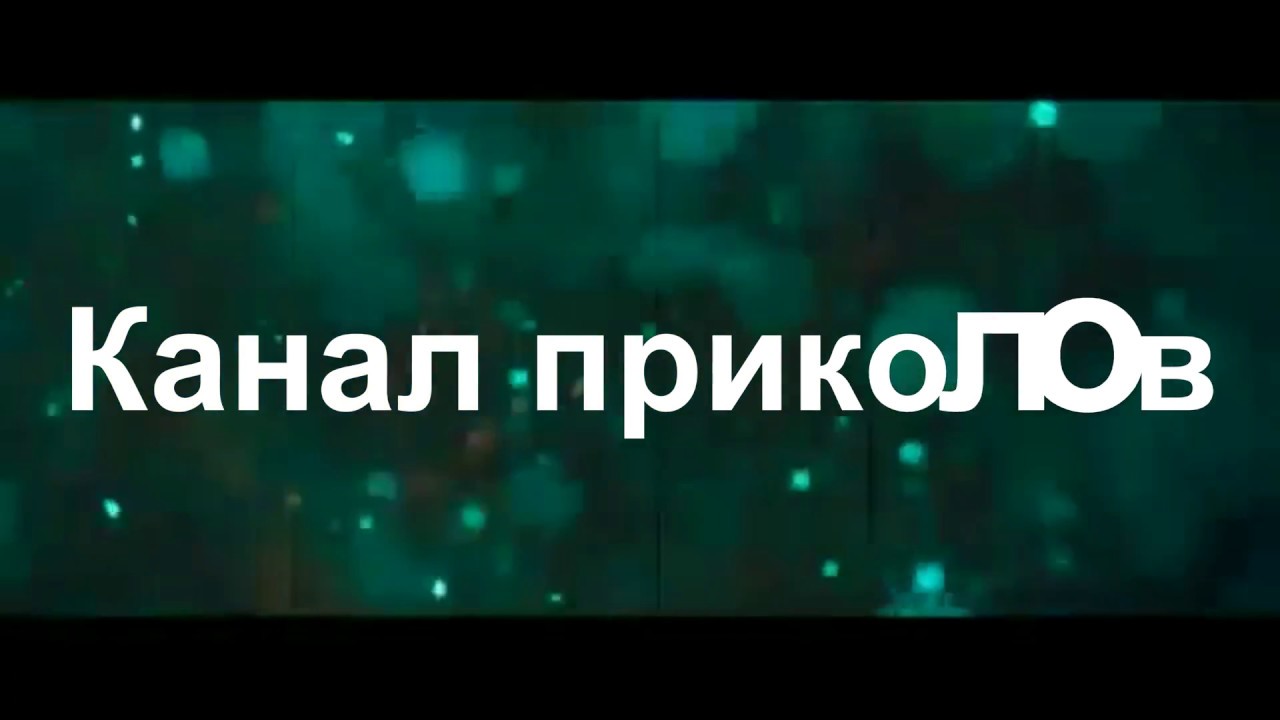 Канал прикоЛОв